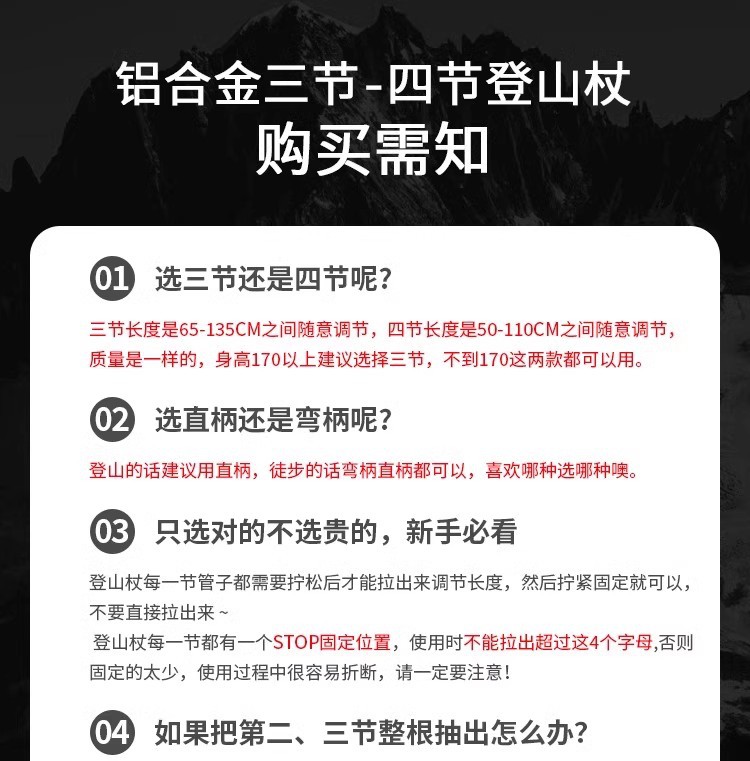 铝合金三节-四节登山杖
购买需知

01 选三节还是四节呢？

三节长度是65-135CM之间随意调节，四节长度是50-110CM之间随意调节，质量是一样的，身高170以上建议选择三节，不到170这两款都可以用。

02 选直柄还是弯柄呢？

登山的话建议用直柄，徒步的话弯柄直柄都可以，喜欢哪种选哪种噢。

03 只选对的不选贵的，新手必看

登山杖每一节管子都需要拧松后才能拉出来调节长度，然后拧紧固定就可以，不要直接拉出来~

登山杖每一节都有一个STOP固定位置，使用时不能拉出超过这4个字母,否则固定的太少，使用过程中很容易折断，请一定要注意！

04 如果把第二、三节整根抽出怎么办？